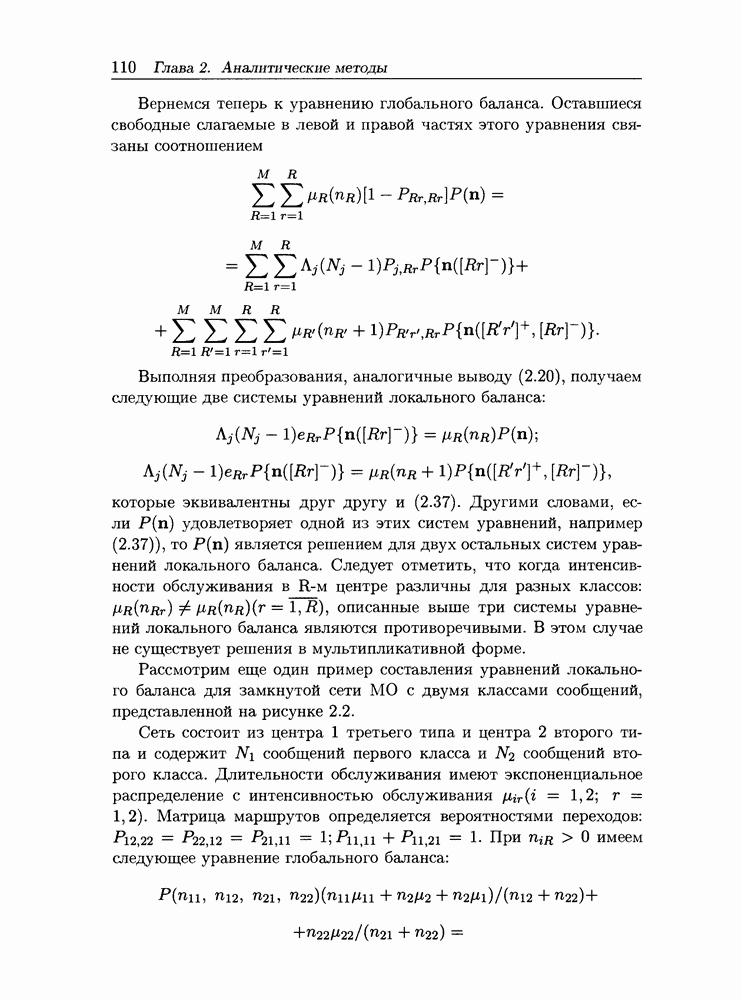 110 Глава 2. Аналитические методы

Вернемся теперь к уравнению глобального баланса. Оставшиеся свободные слагаемые в левой и правой частях этого уравнения связаны соотношением

$$\sum_{R=1}^{M}\sum_{r=1}^{R}\mu_R(n_R)[1-P_{Rr,Rr}]P(\mathbf{n})=$$

$$=\sum_{R=1}^{M}\sum_{r=1}^{R}\Lambda_j(N_j-1)P_{j,Rr}P\{\mathbf{n}([Rr]^-)\}+$$

$$+\sum_{R=1}^{M}\sum_{R'=1}^{M}\sum_{r=1}^{R}\sum_{r'=1}^{R}\mu_{R'}(n_{R'}+1)P_{R'r',Rr}P\{\mathbf{n}([R'r']^+,[Rr]^-)\}.$$

Выполняя преобразования, аналогичные выводу (2.20), получаем следующие две системы уравнений локального баланса:

$$\Lambda_j(N_j-1)e_{Rr}P\{\mathbf{n}([Rr]^-)\}=\mu_R(n_R)P(\mathbf{n});$$

$$\Lambda_j(N_j-1)e_{Rr}P\{\mathbf{n}([Rr]^-)\}=\mu_R(n_R+1)P\{\mathbf{n}([R'r']^+,[Rr]^-)\},$$

которые эквивалентны друг другу и (2.37). Другими словами, если $P(\mathbf{n})$ удовлетворяет одной из этих систем уравнений, например (2.37)), то $P(\mathbf{n})$ является решением для двух остальных систем уравнений локального баланса. Следует отметить, что когда интенсивности обслуживания в R-м центре различны для разных классов: $\mu_R(n_{Rr})\neq\mu_R(n_R)(r=\overline{1,R})$, описанные выше три системы уравнений локального баланса являются противоречивыми. В этом случае не существует решения в мультипликативной форме.

Рассмотрим еще один пример составления уравнений локального баланса для замкнутой сети МО с двумя классами сообщений, представленной на рисунке 2.2.

Сеть состоит из центра 1 третьего типа и центра 2 второго типа и содержит $N_1$ сообщений первого класса и $N_2$ сообщений второго класса. Длительности обслуживания имеют экспоненциальное распределение с интенсивностью обслуживания $\mu_{ir}(i=1,2;\ r=1,2)$. Матрица маршрутов определяется вероятностями переходов: $P_{12,22}=P_{22,12}=P_{21,11}=1; P_{11,11}+P_{11,21}=1$. При $n_{iR}>0$ имеем следующее уравнение глобального баланса:

$$P(n_{11},\ n_{12},\ n_{21},\ n_{22})(n_{11}\mu_{11}+n_2\mu_2+n_2\mu_1)/(n_{12}+n_{22})+$$

$$+n_{22}\mu_{22}/(n_{21}+n_{22})=$$